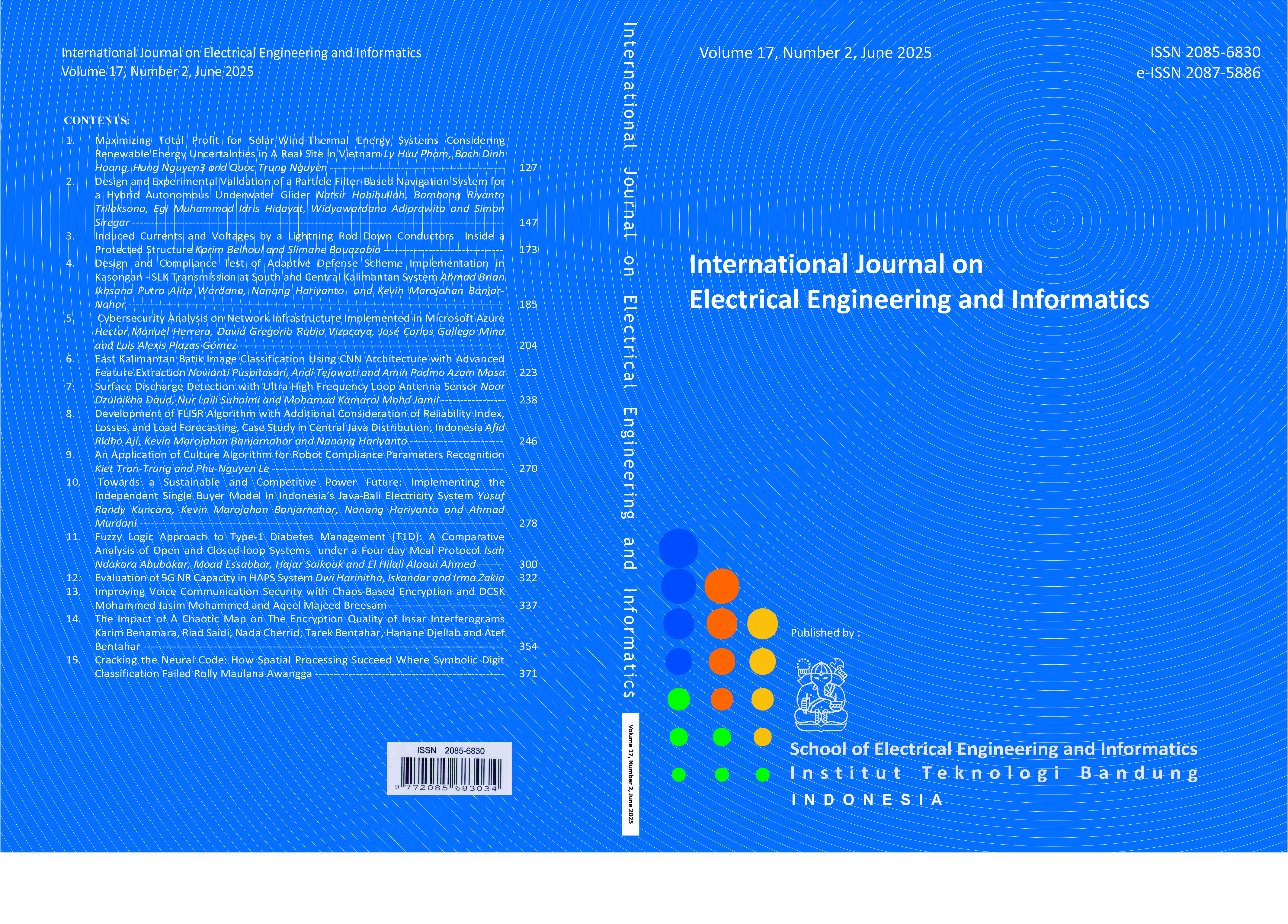 International Journal on Electrical Engineering and Informatics
Volume 17, Number 2, June 2025

CONTENTS:

1. Maximizing Total Profit for Solar-Wind-Thermal Energy Systems Considering Renewable Energy Uncertainties in A Real Site in Vietnam Ly Huu Pham, Bach Dinh Hoang, Hung Nguyen3 and Quoc Trung Nguyen 127
2. Design and Experimental Validation of a Particle Filter-Based Navigation System for a Hybrid Autonomous Underwater Glider Natsir Habibullah, Bambang Riyanto Trilaksono, Egi Muhammad Idris Hidayat, Widyawardana Adiprawita and Simon Siregar 147
3. Induced Currents and Voltages by a Lightning Rod Down Conductors Inside a Protected Structure Karim Belhoul and Slimane Bouazabia 173
4. Design and Compliance Test of Adaptive Defense Scheme Implementation in Kasongan - SLK Transmission at South and Central Kalimantan System Ahmad Brian Ikhsana Putra Alita Wardana, Nanang Hariyanto and Kevin Marojahan Banjar-Nahor 185
5. Cybersecurity Analysis on Network Infrastructure Implemented in Microsoft Azure Hector Manuel Herrera, David Gregorio Rubio Vizacaya, José Carlos Gallego Mina and Luis Alexis Plazas Gómez 204
6. East Kalimantan Batik Image Classification Using CNN Architecture with Advanced Feature Extraction Novianti Puspitasari, Andi Tejawati and Amin Padmo Azam Masa 223
7. Surface Discharge Detection with Ultra High Frequency Loop Antenna Sensor Noor Dzulaikha Daud, Nur Laili Suhaimi and Mohamad Kamarol Mohd Jamil 238
8. Development of FLISR Algorithm with Additional Consideration of Reliability Index, Losses, and Load Forecasting, Case Study in Central Java Distribution, Indonesia Afid Ridho Aji, Kevin Marojahan Banjarnahor and Nanang Hariyanto 246
9. An Application of Culture Algorithm for Robot Compliance Parameters Recognition Kiet Tran-Trung and Phu-Nguyen Le 270
10. Towards a Sustainable and Competitive Power Future: Implementing the Independent Single Buyer Model in Indonesia's Java-Bali Electricity System Yusuf Randy Kuncoro, Kevin Marojahan Banjarnahor, Nanang Hariyanto and Ahmad Murdani 278
11. Fuzzy Logic Approach to Type-1 Diabetes Management (T1D): A Comparative Analysis of Open and Closed-loop Systems under a Four-day Meal Protocol Isah Ndakara Abubakar, Moad Essabbar, Hajar Saikouk and El Hilali Alaoui Ahmed 300
12. Evaluation of 5G NR Capacity in HAPS System Dwi Harinitha, Iskandar and Irma Zakia 322
13. Improving Voice Communication Security with Chaos-Based Encryption and DCSK Mohammed Jasim Mohammed and Aqeel Majeed Breesam 337
14. The Impact of A Chaotic Map on The Encryption Quality of Insar Interferograms Karim Benamara, Riad Saidi, Nada Cherrid, Tarek Bentahar, Hanane Djellab and Atef Bentahar 354
15. Cracking the Neural Code: How Spatial Processing Succeed Where Symbolic Digit Classification Failed Rolly Maulana Awangga 371

ISSN 2085-6830
9 772085 683034

International Journal on Electrical Engineering and Informatics

Volume 17, Number 2, June 2025

Volume 17, Number 2, June 2025

ISSN 2085-6830
e-ISSN 2087-5886

International Journal on
Electrical Engineering and Informatics

Published by :

School of Electrical Engineering and Informatics
Institut Teknologi Bandung
INDONESIA